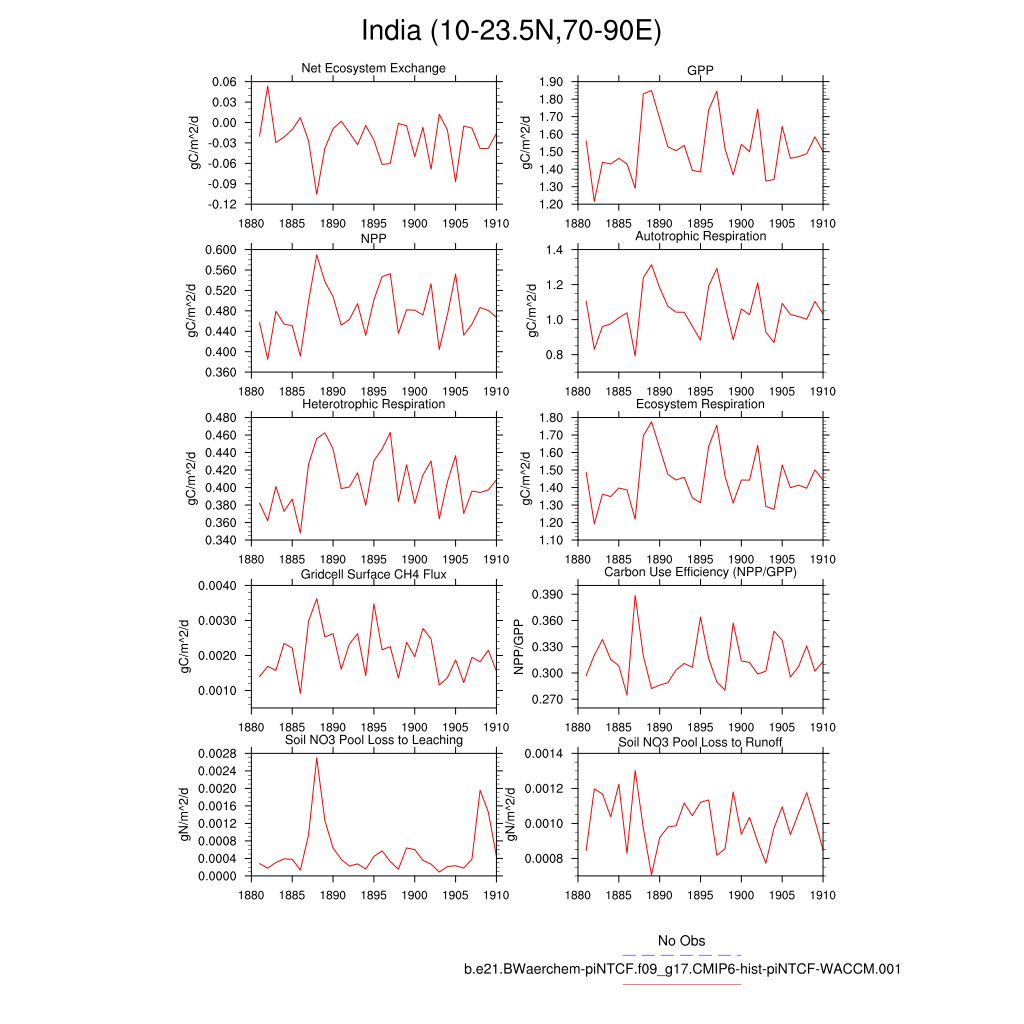 India (10-23.5N,70-90E)

Net Ecosystem Exchange
gC/m^2/d
0.06
0.03
0.00
-0.03
-0.06
-0.09
-0.12
1880 1885 1890 1895 1900 1905 1910

GPP
gC/m^2/d
1.90
1.80
1.70
1.60
1.50
1.40
1.30
1.20
1880 1885 1890 1895 1900 1905 1910

NPP
gC/m^2/d
0.600
0.560
0.520
0.480
0.440
0.400
0.360
1880 1885 1890 1895 1900 1905 1910

Autotrophic Respiration
gC/m^2/d
1.4
1.2
1.0
0.8
1880 1885 1890 1895 1900 1905 1910

Heterotrophic Respiration
gC/m^2/d
0.480
0.460
0.440
0.420
0.400
0.380
0.360
0.340
1880 1885 1890 1895 1900 1905 1910

Ecosystem Respiration
gC/m^2/d
1.80
1.70
1.60
1.50
1.40
1.30
1.20
1.10
1880 1885 1890 1895 1900 1905 1910

Gridcell Surface CH4 Flux
gC/m^2/d
0.0040
0.0030
0.0020
0.0010
1880 1885 1890 1895 1900 1905 1910

Carbon Use Efficiency (NPP/GPP)
NPP/GPP
0.390
0.360
0.330
0.300
0.270
1880 1885 1890 1895 1900 1905 1910

Soil NO3 Pool Loss to Leaching
gN/m^2/d
0.0028
0.0024
0.0020
0.0016
0.0012
0.0008
0.0004
0.0000
1880 1885 1890 1895 1900 1905 1910

Soil NO3 Pool Loss to Runoff
gN/m^2/d
0.0014
0.0012
0.0010
0.0008
1880 1885 1890 1895 1900 1905 1910

No Obs
b.e21.BWaerchem-piNTCF.f09_g17.CMIP6-hist-piNTCF-WACCM.001